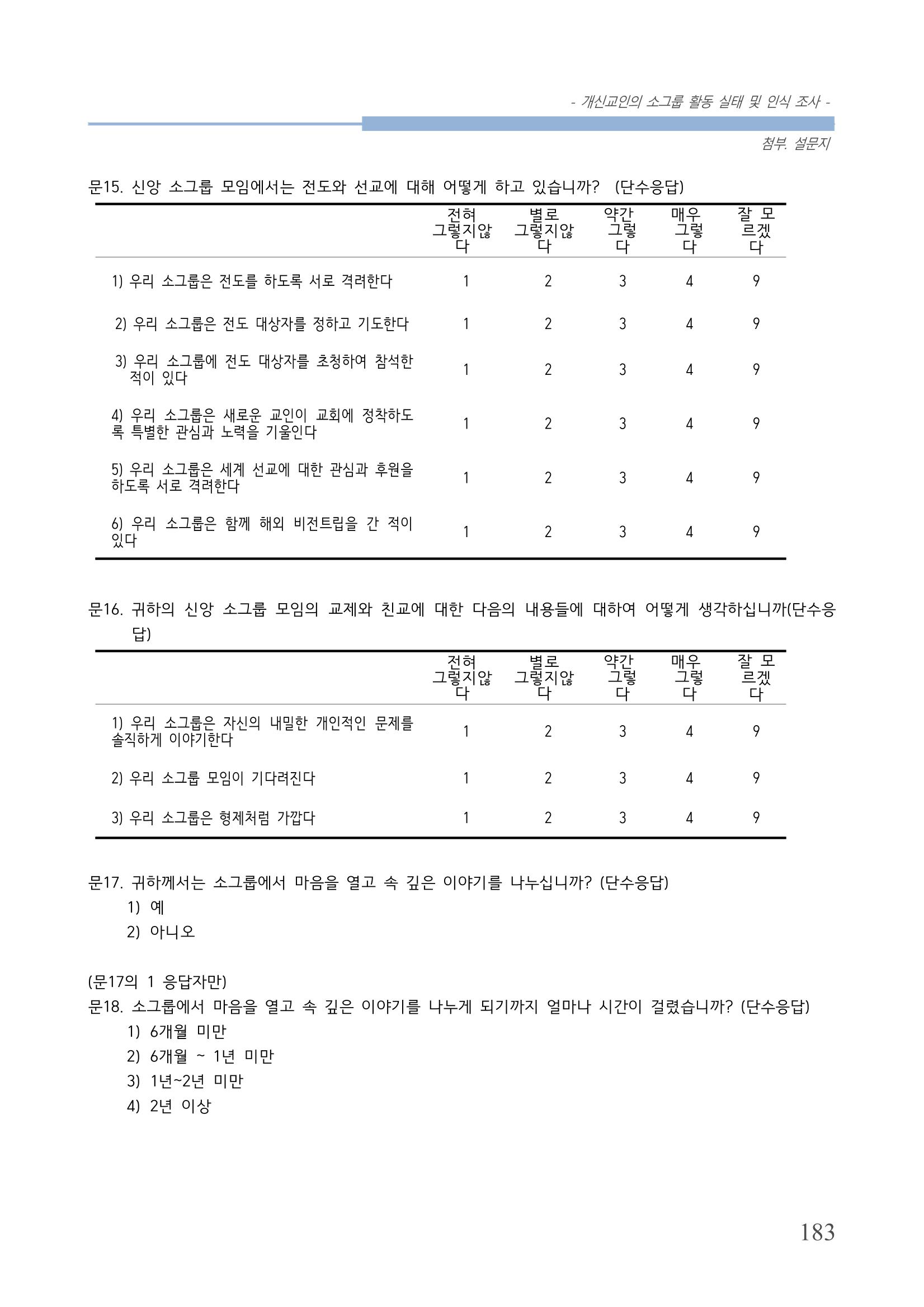 - 개신교인의 소그룹 활동 실태 및 인식 조사 -

첨부. 설문지

문15. 신앙 소그룹 모임에서는 전도와 선교에 대해 어떻게 하고 있습니까? (단수응답)

|  | 전혀 그렇지않다 | 별로 그렇지않다 | 약간 그렇다 | 매우 그렇다 | 잘 모르겠다 |
|---|---|---|---|---|---|
| 1) 우리 소그룹은 전도를 하도록 서로 격려한다 | 1 | 2 | 3 | 4 | 9 |
| 2) 우리 소그룹은 전도 대상자를 정하고 기도한다 | 1 | 2 | 3 | 4 | 9 |
| 3) 우리 소그룹에 전도 대상자를 초청하여 참석한 적이 있다 | 1 | 2 | 3 | 4 | 9 |
| 4) 우리 소그룹은 새로운 교인이 교회에 정착하도록 특별한 관심과 노력을 기울인다 | 1 | 2 | 3 | 4 | 9 |
| 5) 우리 소그룹은 세계 선교에 대한 관심과 후원을 하도록 서로 격려한다 | 1 | 2 | 3 | 4 | 9 |
| 6) 우리 소그룹은 함께 해외 비전트립을 간 적이 있다 | 1 | 2 | 3 | 4 | 9 |

문16. 귀하의 신앙 소그룹 모임의 교제와 친교에 대한 다음의 내용들에 대하여 어떻게 생각하십니까(단수응답)

|  | 전혀 그렇지않다 | 별로 그렇지않다 | 약간 그렇다 | 매우 그렇다 | 잘 모르겠다 |
|---|---|---|---|---|---|
| 1) 우리 소그룹은 자신의 내밀한 개인적인 문제를 솔직하게 이야기한다 | 1 | 2 | 3 | 4 | 9 |
| 2) 우리 소그룹 모임이 기다려진다 | 1 | 2 | 3 | 4 | 9 |
| 3) 우리 소그룹은 형제처럼 가깝다 | 1 | 2 | 3 | 4 | 9 |

문17. 귀하께서는 소그룹에서 마음을 열고 속 깊은 이야기를 나누십니까? (단수응답)
1) 예
2) 아니오

(문17의 1 응답자만)
문18. 소그룹에서 마음을 열고 속 깊은 이야기를 나누게 되기까지 얼마나 시간이 걸렸습니까? (단수응답)
1) 6개월 미만
2) 6개월 ~ 1년 미만
3) 1년~2년 미만
4) 2년 이상

183